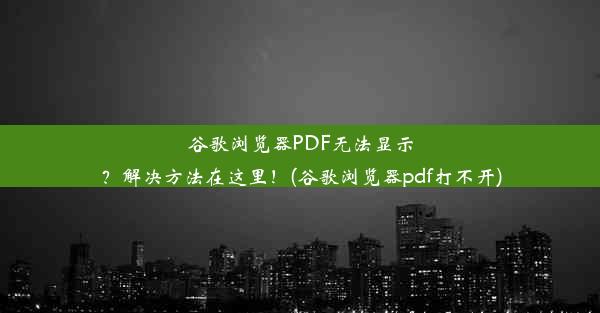 谷歌浏览器PDF无法显示？解决方法在这里！(谷歌浏览器pdf打不开)